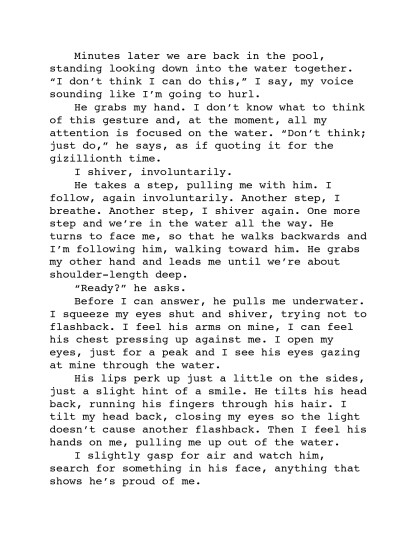 Minutes later we are back in the pool, standing looking down into the water together. “I don’t think I can do this,” I say, my voice sounding like I’m going to hurl.

He grabs my hand. I don’t know what to think of this gesture and, at the moment, all my attention is focused on the water. “Don’t think; just do,” he says, as if quoting it for the gizillionth time.

I shiver, involuntarily.

He takes a step, pulling me with him. I follow, again involuntarily. Another step, I breathe. Another step, I shiver again. One more step and we’re in the water all the way. He turns to face me, so that he walks backwards and I’m following him, walking toward him. He grabs my other hand and leads me until we’re about shoulder-length deep.

“Ready?” he asks.

Before I can answer, he pulls me underwater. I squeeze my eyes shut and shiver, trying not to flashback. I feel his arms on mine, I can feel his chest pressing up against me. I open my eyes, just for a peak and I see his eyes gazing at mine through the water.

His lips perk up just a little on the sides, just a slight hint of a smile. He tilts his head back, running his fingers through his hair. I tilt my head back, closing my eyes so the light doesn’t cause another flashback. Then I feel his hands on me, pulling me up out of the water.

I slightly gasp for air and watch him, search for something in his face, anything that shows he’s proud of me.